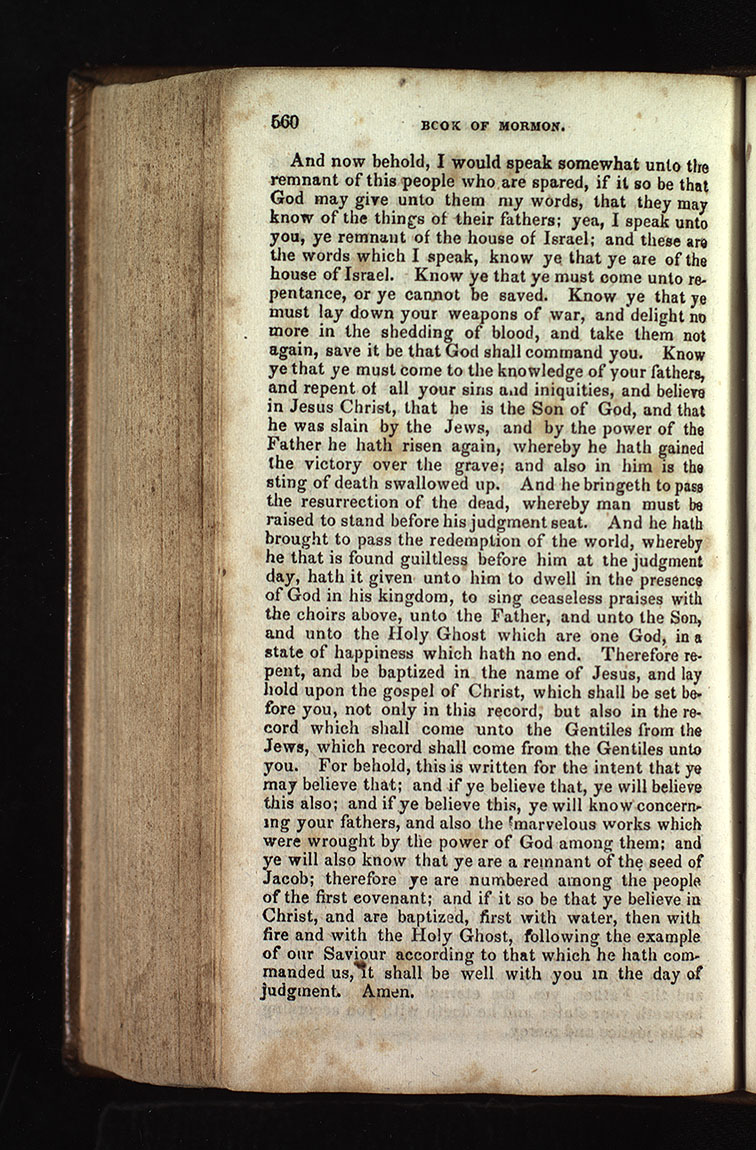 560 BOOK OF MORMON.

And now behold, I would speak somewhat unto the remnant of this people who are spared, if it so be that God may give unto them my words, that they may know of the things of their fathers; yea, I speak unto you, ye remnant of the house of Israel; and these are the words which I speak, know ye that ye are of the house of Israel. Know ye that ye must come unto repentance, or ye cannot be saved. Know ye that ye must lay down your weapons of war, and delight no more in the shedding of blood, and take them not again, save it be that God shall command you. Know ye that ye must come to the knowledge of your fathers, and repent of all your sins and iniquities, and believe in Jesus Christ, that he is the Son of God, and that he was slain by the Jews, and by the power of the Father he hath risen again, whereby he hath gained the victory over the grave; and also in him is the sting of death swallowed up. And he bringeth to pass the resurrection of the dead, whereby man must be raised to stand before his judgment seat. And he hath brought to pass the redemption of the world, whereby he that is found guiltless before him at the judgment day, hath it given unto him to dwell in the presence of God in his kingdom, to sing ceaseless praises with the choirs above, unto the Father, and unto the Son, and unto the Holy Ghost which are one God, in a state of happiness which hath no end. Therefore repent, and be baptized in the name of Jesus, and lay hold upon the gospel of Christ, which shall be set before you, not only in this record, but also in the record which shall come unto the Gentiles from the Jews, which record shall come from the Gentiles unto you. For behold, this is written for the intent that ye may believe that; and if ye believe that, ye will believe this also; and if ye believe this, ye will know concerning your fathers, and also the marvelous works which were wrought by the power of God among them; and ye will also know that ye are a remnant of the seed of Jacob; therefore ye are numbered among the people of the first covenant; and if it so be that ye believe in Christ, and are baptized, first with water, then with fire and with the Holy Ghost, following the example of our Saviour according to that which he hath commanded us, it shall be well with you in the day of judgment. Amen.